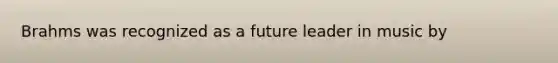 Brahms was recognized as a future leader in music by